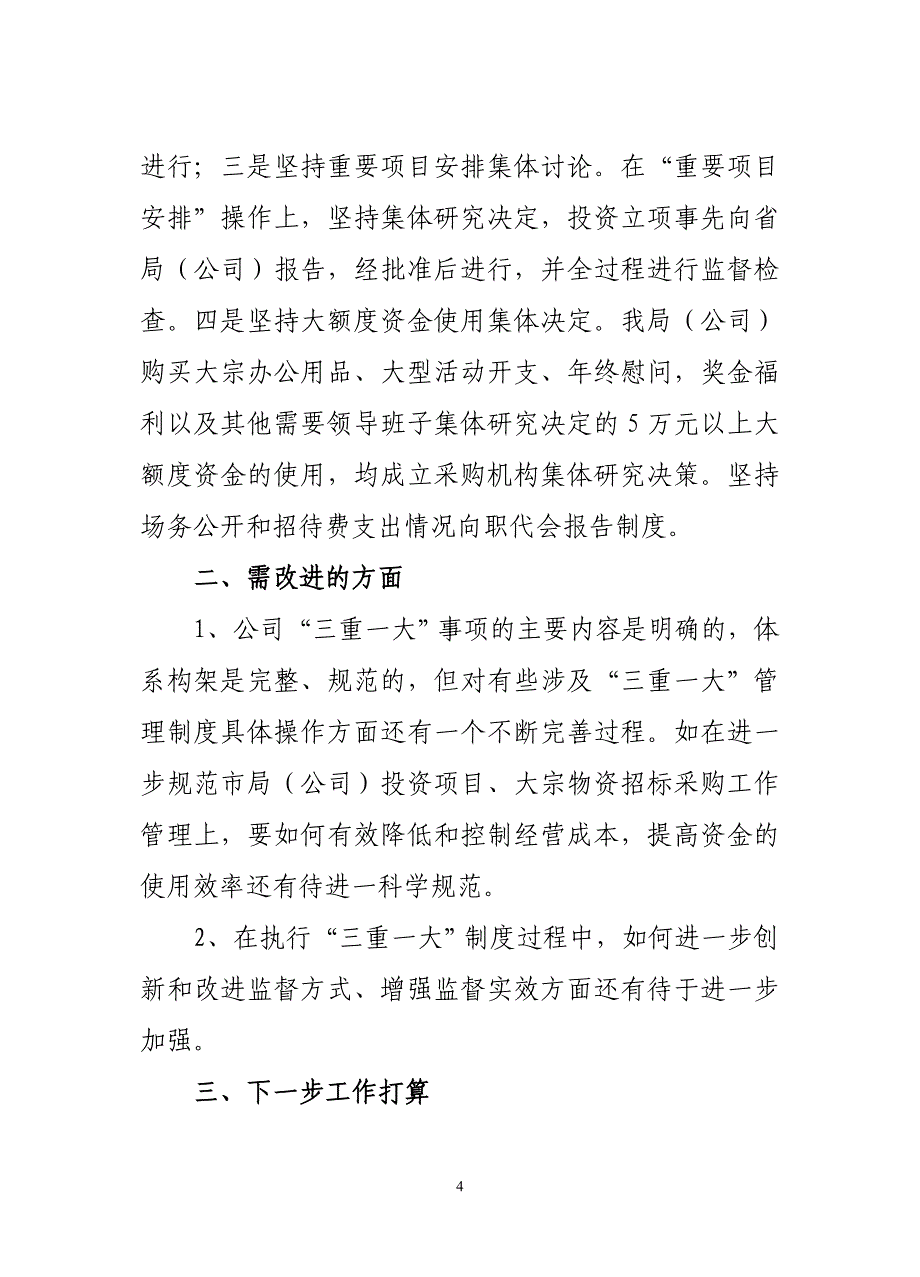 进行；三是坚持重要项目安排集体讨论。在“重要项目安排”操作上，坚持集体研究决定，投资立项事先向省局（公司）报告，经批准后进行，并全过程进行监督检查。四是坚持大额度资金使用集体决定。我局（公司）购买大宗办公用品、大型活动开支、年终慰问，奖金福利以及其他需要领导班子集体研究决定的 5 万元以上大额度资金的使用，均成立采购机构集体研究决策。坚持场务公开和招待费支出情况向职代会报告制度。

二、需改进的方面

1、公司“三重一大”事项的主要内容是明确的，体系构架是完整、规范的，但对有些涉及“三重一大”管理制度具体操作方面还有一个不断完善过程。如在进一步规范市局（公司）投资项目、大宗物资招标采购工作管理上，要如何有效降低和控制经营成本，提高资金的使用效率还有待进一科学规范。

2、在执行“三重一大”制度过程中，如何进一步创新和改进监督方式、增强监督实效方面还有待于进一步加强。

三、下一步工作打算

4